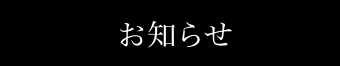 お知らせ